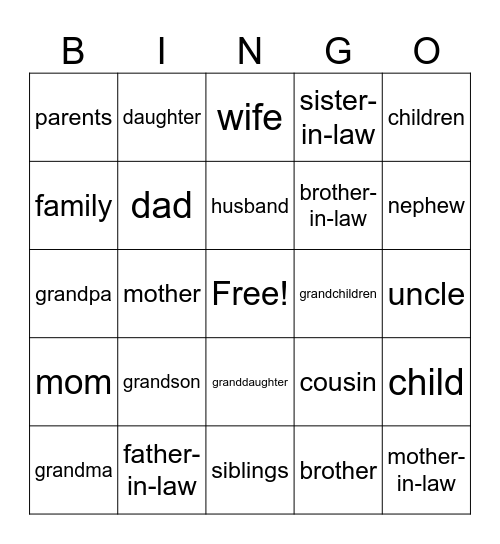 | B | I | N | G | O |
|---|---|---|---|---|
| parents | daughter | wife | sister-in-law | children |
| family | dad | husband | brother-in-law | nephew |
| grandpa | mother | Free! | grandchildren | uncle |
| mom | grandson | granddaughter | cousin | child |
| grandma | father-in-law | siblings | brother | mother-in-law |